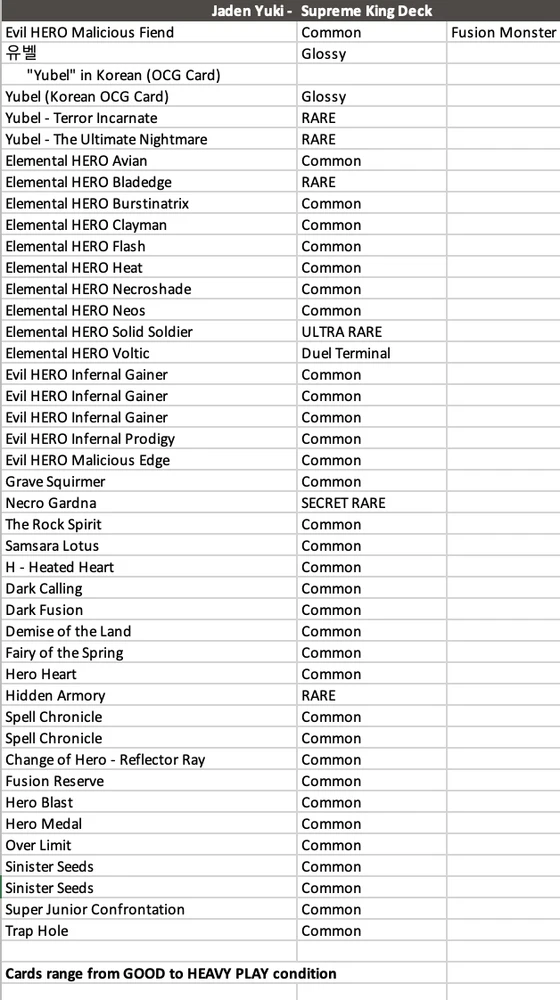 | Jaden Yuki - Supreme King Deck | | |
|---|---|---|
| Evil HERO Malicious Fiend | Common | Fusion Monster |
| 유벨 | Glossy | |
| "Yubel" in Korean (OCG Card) | | |
| Yubel (Korean OCG Card) | Glossy | |
| Yubel - Terror Incarnate | RARE | |
| Yubel - The Ultimate Nightmare | RARE | |
| Elemental HERO Avian | Common | |
| Elemental HERO Bladedge | RARE | |
| Elemental HERO Burstinatrix | Common | |
| Elemental HERO Clayman | Common | |
| Elemental HERO Flash | Common | |
| Elemental HERO Heat | Common | |
| Elemental HERO Necroshade | Common | |
| Elemental HERO Neos | Common | |
| Elemental HERO Solid Soldier | ULTRA RARE | |
| Elemental HERO Voltic | Duel Terminal | |
| Evil HERO Infernal Gainer | Common | |
| Evil HERO Infernal Gainer | Common | |
| Evil HERO Infernal Gainer | Common | |
| Evil HERO Infernal Prodigy | Common | |
| Evil HERO Malicious Edge | Common | |
| Grave Squirmer | Common | |
| Necro Gardna | SECRET RARE | |
| The Rock Spirit | Common | |
| Samsara Lotus | Common | |
| H - Heated Heart | Common | |
| Dark Calling | Common | |
| Dark Fusion | Common | |
| Demise of the Land | Common | |
| Fairy of the Spring | Common | |
| Hero Heart | Common | |
| Hidden Armory | RARE | |
| Spell Chronicle | Common | |
| Spell Chronicle | Common | |
| Change of Hero - Reflector Ray | Common | |
| Fusion Reserve | Common | |
| Hero Blast | Common | |
| Hero Medal | Common | |
| Over Limit | Common | |
| Sinister Seeds | Common | |
| Sinister Seeds | Common | |
| Super Junior Confrontation | Common | |
| Trap Hole | Common | |
| | | |
| Cards range from GOOD to HEAVY PLAY condition | | |